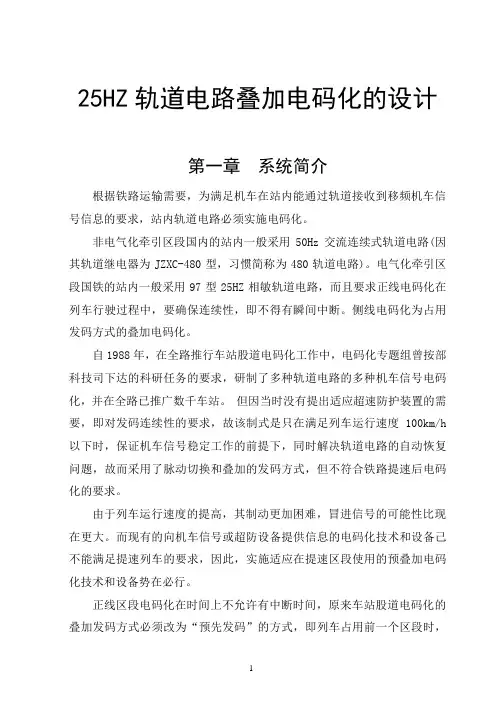 25HZ 轨道电路叠加电码化的设计

第一章　系统简介

根据铁路运输需要，为满足机车在站内能通过轨道接收到移频机车信号信息的要求，站内轨道电路必须实施电码化。

非电气化牵引区段国内的站内一般采用 50Hz 交流连续式轨道电路(因其轨道继电器为 JZXC-480 型，习惯简称为 480 轨道电路)。电气化牵引区段国铁的站内一般采用 97 型 25HZ 相敏轨道电路，而且要求正线电码化在列车行驶过程中，要确保连续性，即不得有瞬间中断。侧线电码化为占用发码方式的叠加电码化。

自 1988 年，在全路推行车站股道电码化工作中，电码化专题组曾按部科技司下达的科研任务的要求，研制了多种轨道电路的多种机车信号电码化，并在全路已推广数千车站。 但因当时没有提出适应超速防护装置的需要，即对发码连续性的要求，故该制式是只在满足列车运行速度 100km/h 以下时，保证机车信号稳定工作的前提下，同时解决轨道电路的自动恢复问题，故而采用了脉动切换和叠加的发码方式，但不符合铁路提速后电码化的要求。

由于列车运行速度的提高，其制动更加困难，冒进信号的可能性比现在更大。而现有的向机车信号或超防设备提供信息的电码化技术和设备已不能满足提速列车的要求，因此，实施适应在提速区段使用的预叠加电码化技术和设备势在必行。

正线区段电码化在时间上不允许有中断时间，原来车站股道电码化的叠加发码方式必须改为“预先发码”的方式，即列车占用前一个区段时，

1